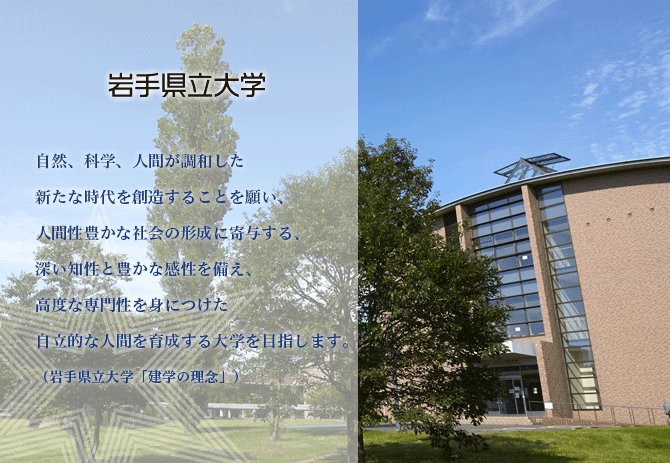 岩手県立大学

自然、科学、人間が調和した
新たな時代を創造することを願い、
人間性豊かな社会の形成に寄与する、
深い知性と豊かな感性を備え、
高度な専門性を身につけた
自立的な人間を育成する大学を目指します。

（岩手県立大学「建学の理念」）